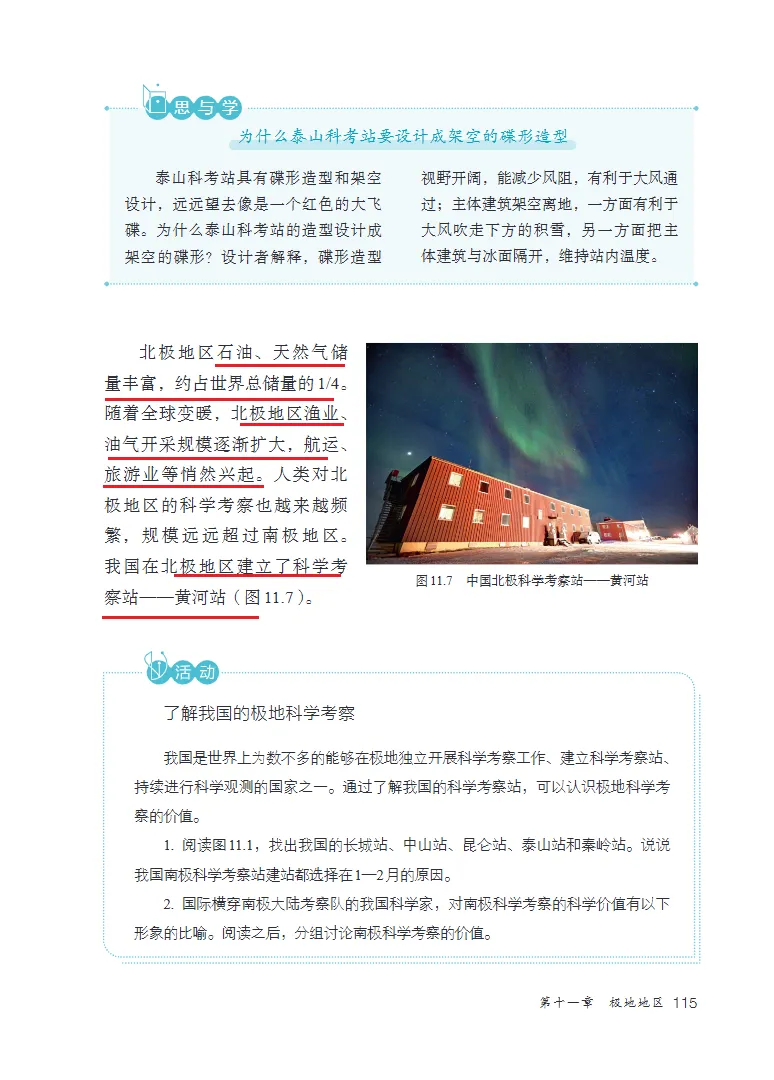 思与学

为什么泰山科考站要设计成架空的碟形造型

泰山科考站具有碟形造型和架空设计，远远望去像是一个红色的大飞碟。为什么泰山科考站的造型设计成架空的碟形？设计者解释，碟形造型视野开阔，能减少风阻，有利于大风通过；主体建筑架空离地，一方面有利于大风吹走下方的积雪，另一方面把主体建筑与冰面隔开，维持站内温度。

北极地区石油、天然气储量丰富，约占世界总储量的1/4。随着全球变暖，北极地区渔业、油气开采规模逐渐扩大，航运、旅游业等悄然兴起。人类对北极地区的科学考察也越来越频繁，规模远远超过南极地区。我国在北极地区建立了科学考察站——黄河站（图11.7）。

图11.7　中国北极科学考察站——黄河站

活动

了解我国的极地科学考察

我国是世界上为数不多的能够在极地独立开展科学考察工作、建立科学考察站、持续进行科学观测的国家之一。通过了解我国的科学考察站，可以认识极地科学考察的价值。

1. 阅读图11.1，找出我国的长城站、中山站、昆仑站、泰山站和秦岭站。说说我国南极科学考察站建站都选择在1—2月的原因。

2. 国际横穿南极大陆考察队的我国科学家，对南极科学考察的科学价值有以下形象的比喻。阅读之后，分组讨论南极科学考察的价值。

第十一章　极地地区　115